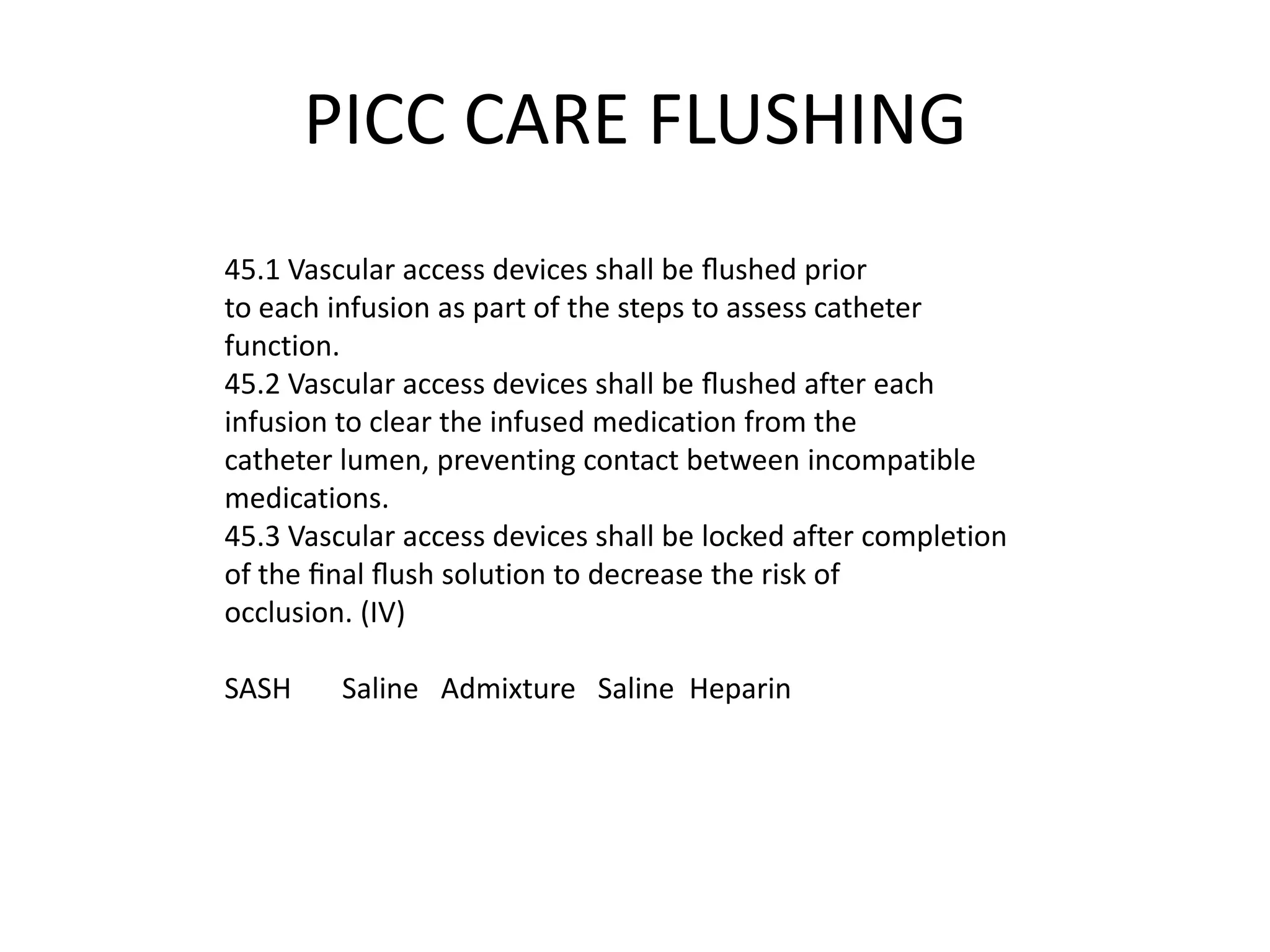 PICC CARE FLUSHING

45.1 Vascular access devices shall be flushed prior to each infusion as part of the steps to assess catheter function.
45.2 Vascular access devices shall be flushed after each infusion to clear the infused medication from the catheter lumen, preventing contact between incompatible medications.
45.3 Vascular access devices shall be locked after completion of the final flush solution to decrease the risk of occlusion. (IV)

SASH Saline Admixture Saline Heparin